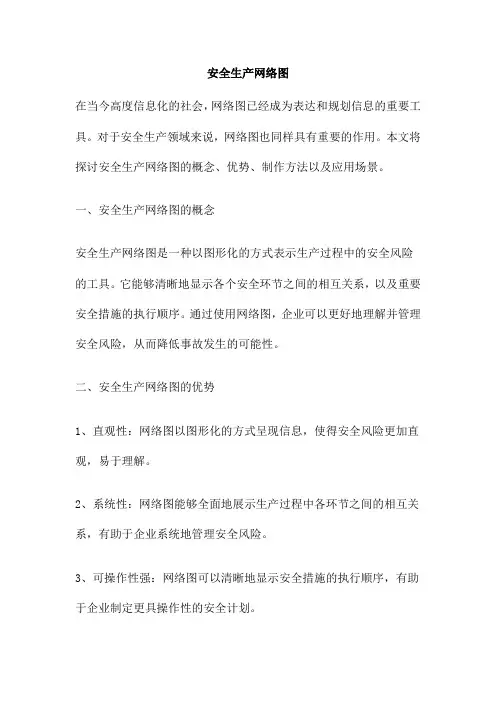 安全生产网络图

在当今高度信息化的社会，网络图已经成为表达和规划信息的重要工具。对于安全生产领域来说，网络图也同样具有重要的作用。本文将探讨安全生产网络图的概念、优势、制作方法以及应用场景。

一、安全生产网络图的概念

安全生产网络图是一种以图形化的方式表示生产过程中的安全风险的工具。它能够清晰地显示各个安全环节之间的相互关系，以及重要安全措施的执行顺序。通过使用网络图，企业可以更好地理解并管理安全风险，从而降低事故发生的可能性。

二、安全生产网络图的优势

1、直观性：网络图以图形化的方式呈现信息，使得安全风险更加直观，易于理解。

2、系统性：网络图能够全面地展示生产过程中各环节之间的相互关系，有助于企业系统地管理安全风险。

3、可操作性强：网络图可以清晰地显示安全措施的执行顺序，有助于企业制定更具操作性的安全计划。